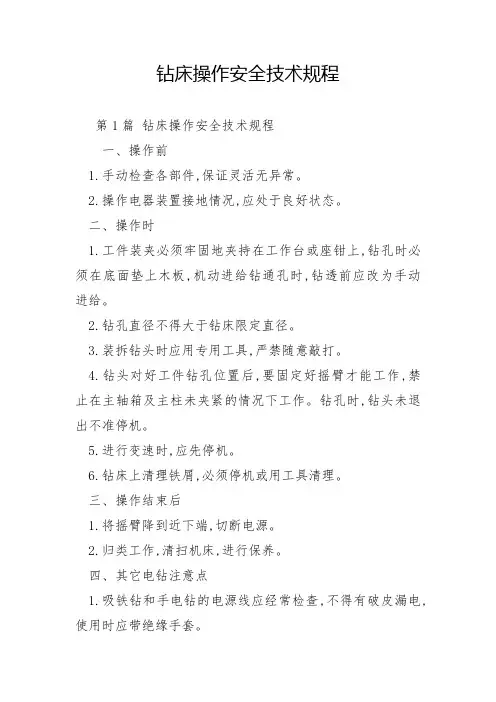 钻床操作安全技术规程

第1篇 钻床操作安全技术规程

一、操作前

1.手动检查各部件,保证灵活无异常。

2.操作电器装置接地情况,应处于良好状态。

二、操作时

1.工件装夹必须牢固地夹持在工作台或座钳上,钻孔时必须在底面垫上木板,机动进给钻通孔时,钻透前应改为手动进给。

2.钻孔直径不得大于钻床限定直径。

3.装拆钻头时应用专用工具,严禁随意敲打。

4.钻头对好工件钻孔位置后,要固定好摇臂才能工作,禁止在主轴箱及主柱未夹紧的情况下工作。钻孔时,钻头未退出不准停机。

5.进行变速时,应先停机。

6.钻床上清理铁屑,必须停机或用工具清理。

三、操作结束后

1.将摇臂降到近下端,切断电源。

2.归类工作,清扫机床,进行保养。

四、其它电钻注意点

1.吸铁钻和手电钻的电源线应经常检查,不得有破皮漏电,使用时应带绝缘手套。